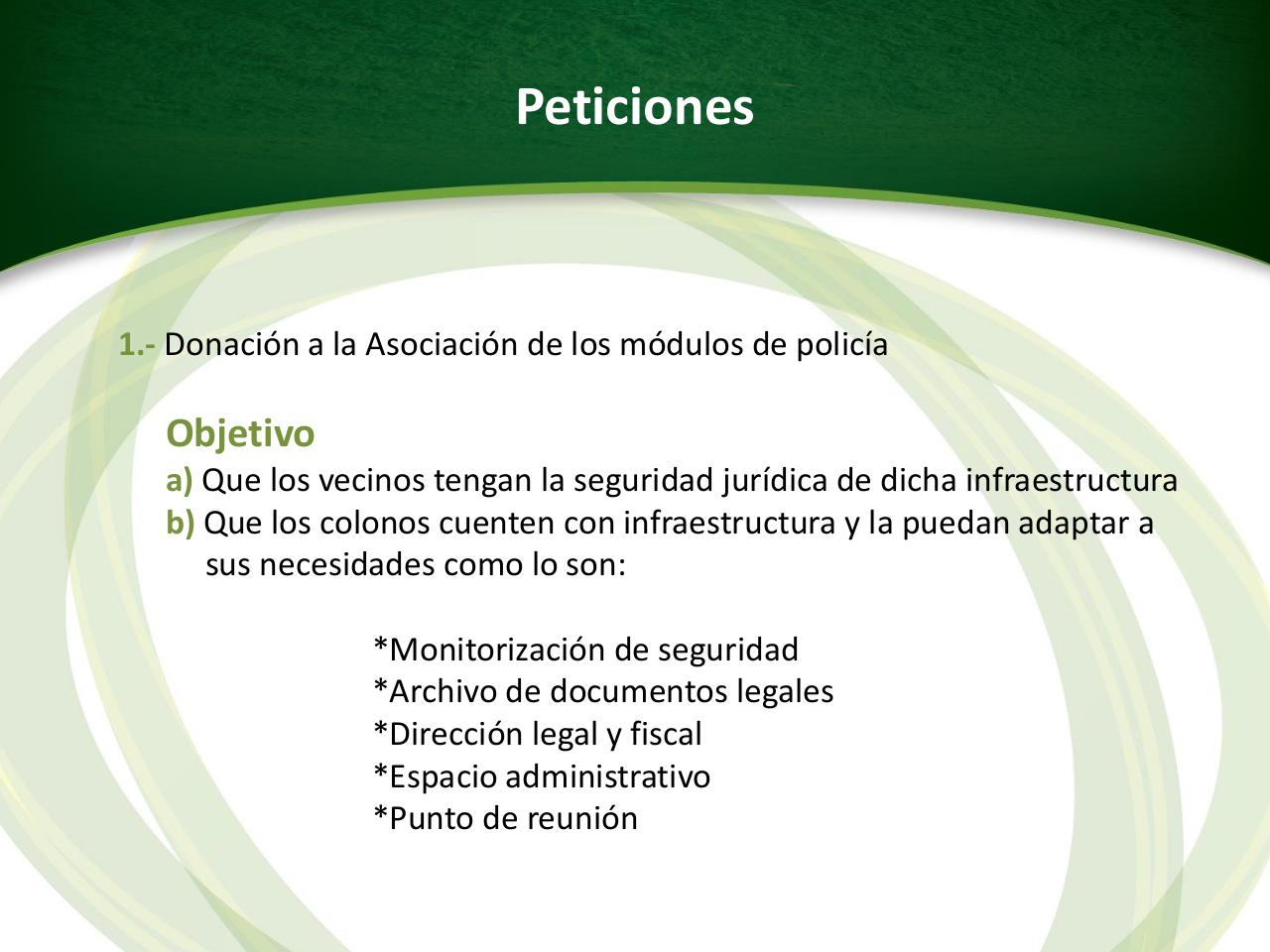 Peticiones

1.- Donación a la Asociación de los módulos de policía

Objetivo
a) Que los vecinos tengan la seguridad jurídica de dicha infraestructura
b) Que los colonos cuenten con infraestructura y la puedan adaptar a sus necesidades como lo son:

*Monitorización de seguridad
*Archivo de documentos legales
*Dirección legal y fiscal
*Espacio administrativo
*Punto de reunión